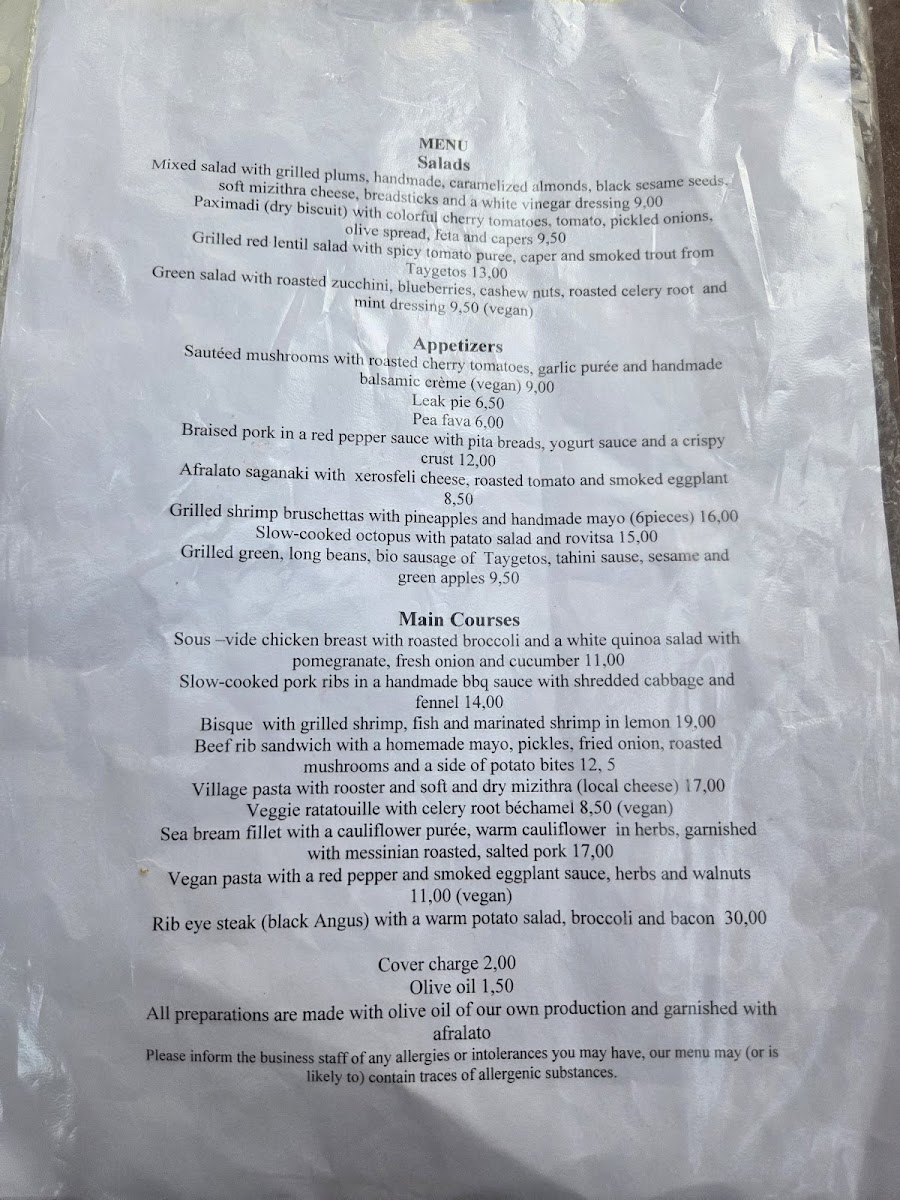 MENU
Salads

Mixed salad with grilled plums, handmade, caramelized almonds, black sesame seeds, soft mizithra cheese, breadsticks and a white vinegar dressing 9,00

Paximadi (dry biscuit) with colorful cherry tomatoes, tomato, pickled onions, olive spread, feta and capers 9,50

Grilled red lentil salad with spicy tomato puree, caper and smoked trout from Taygetos 13,00

Green salad with roasted zucchini, blueberries, cashew nuts, roasted celery root and mint dressing 9,50 (vegan)

Appetizers

Sautéed mushrooms with roasted cherry tomatoes, garlic purée and handmade balsamic crème (vegan) 9,00

Leak pie 6,50

Pea fava 6,00

Braised pork in a red pepper sauce with pita breads, yogurt sauce and a crispy crust 12,00

Afralato saganaki with xerosfeli cheese, roasted tomato and smoked eggplant 8,50

Grilled shrimp bruschettas with pineapples and handmade mayo (6pieces) 16,00

Slow-cooked octopus with patato salad and rovitsa 15,00

Grilled green, long beans, bio sausage of Taygetos, tahini sause, sesame and green apples 9,50

Main Courses

Sous –vide chicken breast with roasted broccoli and a white quinoa salad with pomegranate, fresh onion and cucumber 11,00

Slow-cooked pork ribs in a handmade bbq sauce with shredded cabbage and fennel 14,00

Bisque with grilled shrimp, fish and marinated shrimp in lemon 19,00

Beef rib sandwich with a homemade mayo, pickles, fried onion, roasted mushrooms and a side of potato bites 12, 5

Village pasta with rooster and soft and dry mizithra (local cheese) 17,00

Veggie ratatouille with celery root béchamel 8,50 (vegan)

Sea bream fillet with a cauliflower purée, warm cauliflower in herbs, garnished with messinian roasted, salted pork 17,00

Vegan pasta with a red pepper and smoked eggplant sauce, herbs and walnuts 11,00 (vegan)

Rib eye steak (black Angus) with a warm potato salad, broccoli and bacon 30,00

Cover charge 2,00

Olive oil 1,50

All preparations are made with olive oil of our own production and garnished with afralato

Please inform the business staff of any allergies or intolerances you may have, our menu may (or is likely to) contain traces of allergenic substances.